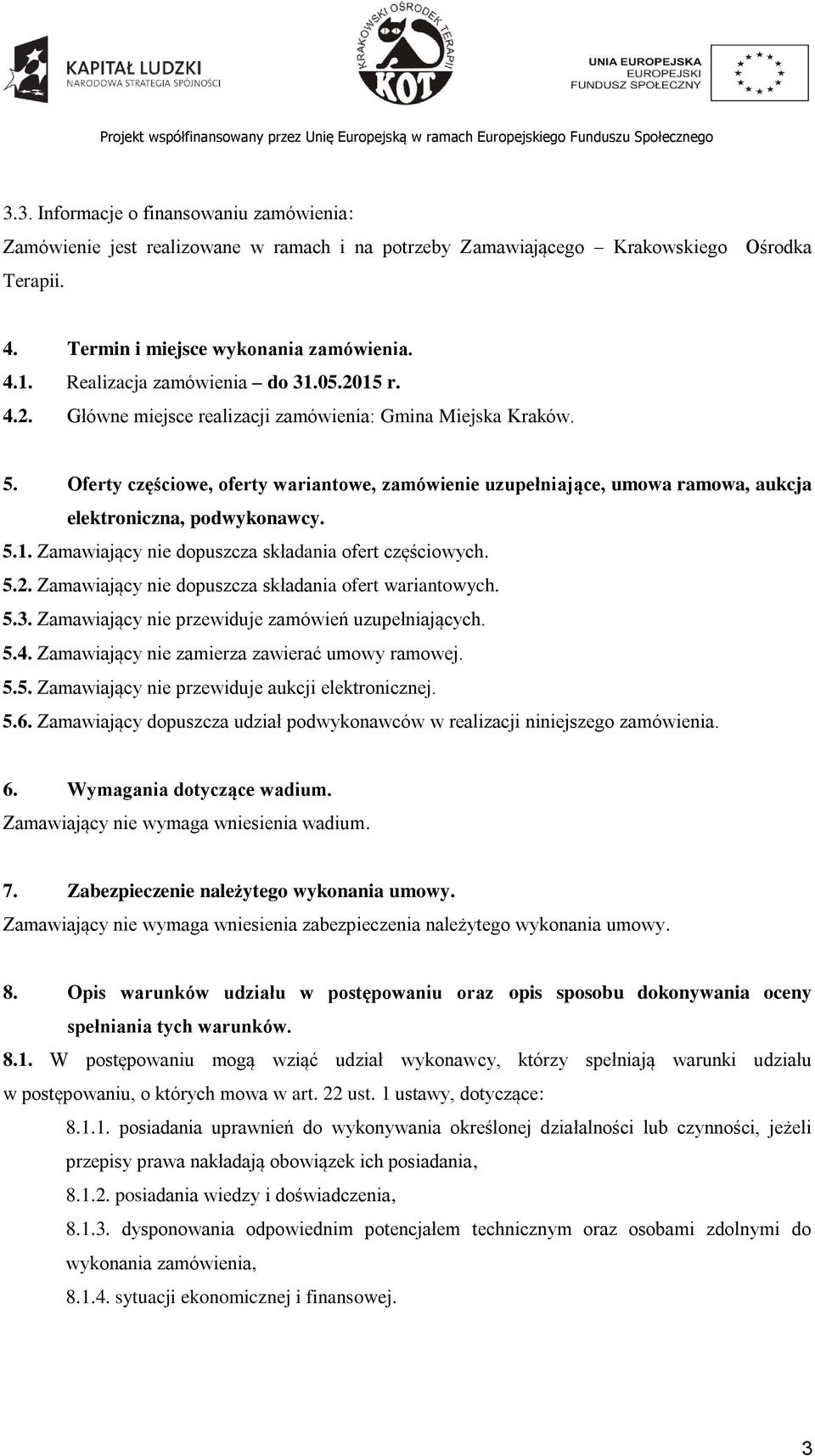 KAPITAŁ LUDZKI
NARODOWA STRATEGIA SPÓJNOŚCI

KRAKOWSKI OŚRODEK TERAPII
KOT

UNIA EUROPEJSKA
EUROPEJSKI
FUNDUSZ SPOŁECZNY

Projekt współfinansowany przez Unię Europejską w ramach Europejskiego Funduszu Społecznego

3.3. Informacje o finansowaniu zamówienia:
Zamówienie jest realizowane w ramach i na potrzeby Zamawiającego – Krakowskiego Ośrodka Terapii.

4. Termin i miejsce wykonania zamówienia.
4.1. Realizacja zamówienia – do 31.05.2015 r.
4.2. Główne miejsce realizacji zamówienia: Gmina Miejska Kraków.

5. Oferty częściowe, oferty wariantowe, zamówienie uzupełniające, umowa ramowa, aukcja elektroniczna, podwykonawcy.
5.1. Zamawiający nie dopuszcza składania ofert częściowych.
5.2. Zamawiający nie dopuszcza składania ofert wariantowych.
5.3. Zamawiający nie przewiduje zamówień uzupełniających.
5.4. Zamawiający nie zamierza zawierać umowy ramowej.
5.5. Zamawiający nie przewiduje aukcji elektronicznej.
5.6. Zamawiający dopuszcza udział podwykonawców w realizacji niniejszego zamówienia.

6. Wymagania dotyczące wadium.
Zamawiający nie wymaga wniesienia wadium.

7. Zabezpieczenie należytego wykonania umowy.
Zamawiający nie wymaga wniesienia zabezpieczenia należytego wykonania umowy.

8. Opis warunków udziału w postępowaniu oraz opis sposobu dokonywania oceny spełniania tych warunków.
8.1. W postępowaniu mogą wziąć udział wykonawcy, którzy spełniają warunki udziału w postępowaniu, o których mowa w art. 22 ust. 1 ustawy, dotyczące:
8.1.1. posiadania uprawnień do wykonywania określonej działalności lub czynności, jeżeli przepisy prawa nakładają obowiązek ich posiadania,
8.1.2. posiadania wiedzy i doświadczenia,
8.1.3. dysponowania odpowiednim potencjałem technicznym oraz osobami zdolnymi do wykonania zamówienia,
8.1.4. sytuacji ekonomicznej i finansowej.

3